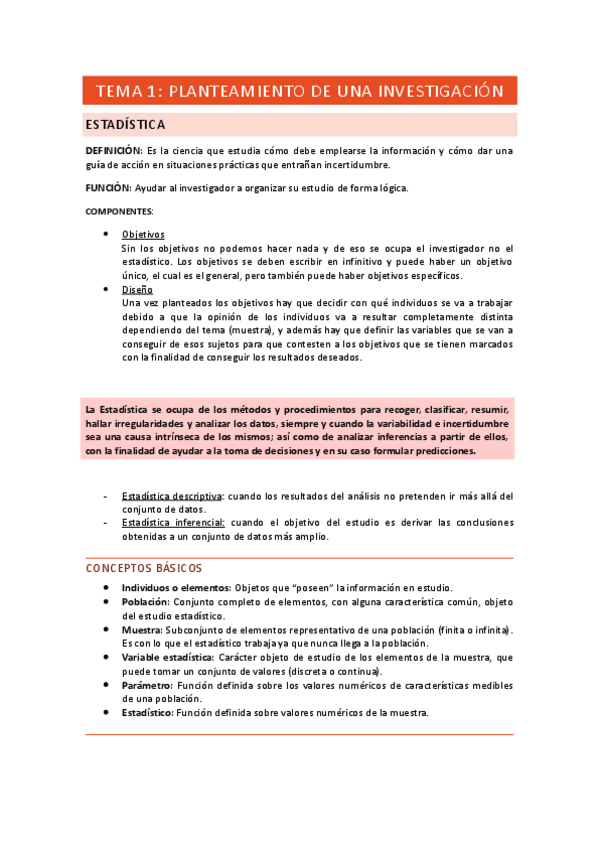 TEMA 1: PLANTEAMIENTO DE UNA INVESTIGACIÓN

ESTADÍSTICA

DEFINICIÓN: Es la ciencia que estudia cómo debe emplearse la información y cómo dar una guía de acción en situaciones prácticas que entrañan incertidumbre.

FUNCIÓN: Ayudar al investigador a organizar su estudio de forma lógica.

COMPONENTES:

- Objetivos
Sin los objetivos no podemos hacer nada y de eso se ocupa el investigador no el estadístico. Los objetivos se deben escribir en infinitivo y puede haber un objetivo único, el cual es el general, pero también puede haber objetivos específicos.
- Diseño
Una vez planteados los objetivos hay que decidir con qué individuos se va a trabajar debido a que la opinión de los individuos va a resultar completamente distinta dependiendo del tema (muestra), y además hay que definir las variables que se van a conseguir de esos sujetos para que contesten a los objetivos que se tienen marcados con la finalidad de conseguir los resultados deseados.

La Estadística se ocupa de los métodos y procedimientos para recoger, clasificar, resumir, hallar irregularidades y analizar los datos, siempre y cuando la variabilidad e incertidumbre sea una causa intrínseca de los mismos; así como de analizar inferencias a partir de ellos, con la finalidad de ayudar a la toma de decisiones y en su caso formular predicciones.

- Estadística descriptiva: cuando los resultados del análisis no pretenden ir más allá del conjunto de datos.
- Estadística inferencial: cuando el objetivo del estudio es derivar las conclusiones obtenidas a un conjunto de datos más amplio.

CONCEPTOS BÁSICOS

- Individuos o elementos: Objetos que "poseen" la información en estudio.
- Población: Conjunto completo de elementos, con alguna característica común, objeto del estudio estadístico.
- Muestra: Subconjunto de elementos representativo de una población (finita o infinita). Es con lo que el estadístico trabaja ya que nunca llega a la población.
- Variable estadística: Carácter objeto de estudio de los elementos de la muestra, que puede tomar un conjunto de valores (discreta o continua).
- Parámetro: Función definida sobre los valores numéricos de características medibles de una población.
- Estadístico: Función definida sobre valores numéricos de la muestra.